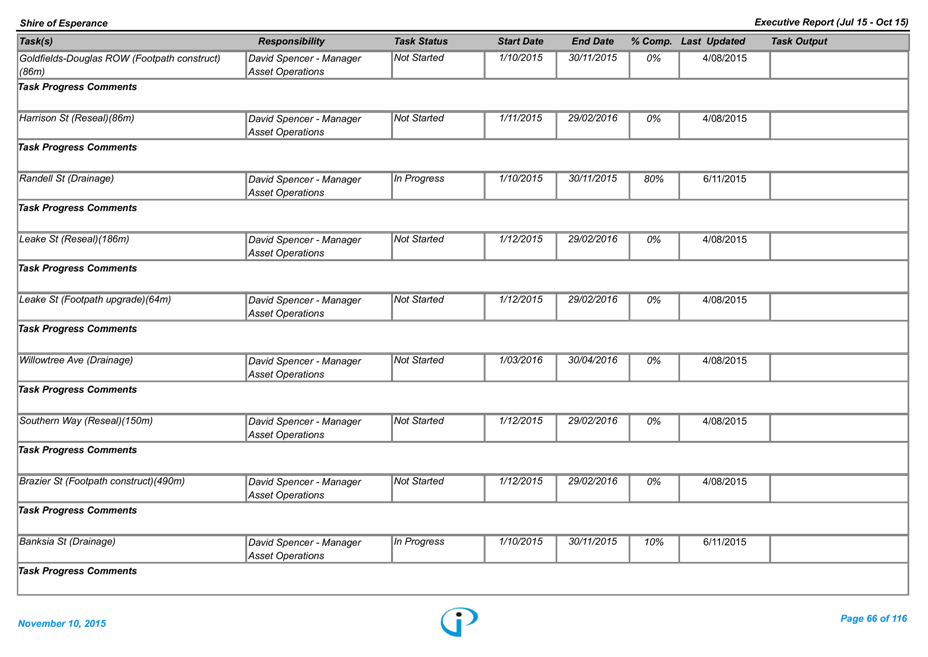 Shire of Esperance

Executive Report (Jul 15 - Oct 15)

| Task(s) | Responsibility | Task Status | Start Date | End Date | % Comp. | Last Updated | Task Output |
|---|---|---|---|---|---|---|---|
| Goldfields-Douglas ROW (Footpath construct) (86m) | David Spencer - Manager Asset Operations | Not Started | 1/10/2015 | 30/11/2015 | 0% | 4/08/2015 | |
| Task Progress Comments | | | | | | | |
| Harrison St (Reseal)(86m) | David Spencer - Manager Asset Operations | Not Started | 1/11/2015 | 29/02/2016 | 0% | 4/08/2015 | |
| Task Progress Comments | | | | | | | |
| Randell St (Drainage) | David Spencer - Manager Asset Operations | In Progress | 1/10/2015 | 30/11/2015 | 80% | 6/11/2015 | |
| Task Progress Comments | | | | | | | |
| Leake St (Reseal)(186m) | David Spencer - Manager Asset Operations | Not Started | 1/12/2015 | 29/02/2016 | 0% | 4/08/2015 | |
| Task Progress Comments | | | | | | | |
| Leake St (Footpath upgrade)(64m) | David Spencer - Manager Asset Operations | Not Started | 1/12/2015 | 29/02/2016 | 0% | 4/08/2015 | |
| Task Progress Comments | | | | | | | |
| Willowtree Ave (Drainage) | David Spencer - Manager Asset Operations | Not Started | 1/03/2016 | 30/04/2016 | 0% | 4/08/2015 | |
| Task Progress Comments | | | | | | | |
| Southern Way (Reseal)(150m) | David Spencer - Manager Asset Operations | Not Started | 1/12/2015 | 29/02/2016 | 0% | 4/08/2015 | |
| Task Progress Comments | | | | | | | |
| Brazier St (Footpath construct)(490m) | David Spencer - Manager Asset Operations | Not Started | 1/12/2015 | 29/02/2016 | 0% | 4/08/2015 | |
| Task Progress Comments | | | | | | | |
| Banksia St (Drainage) | David Spencer - Manager Asset Operations | In Progress | 1/10/2015 | 30/11/2015 | 10% | 6/11/2015 | |
| Task Progress Comments | | | | | | | |

November 10, 2015

Page 66 of 116